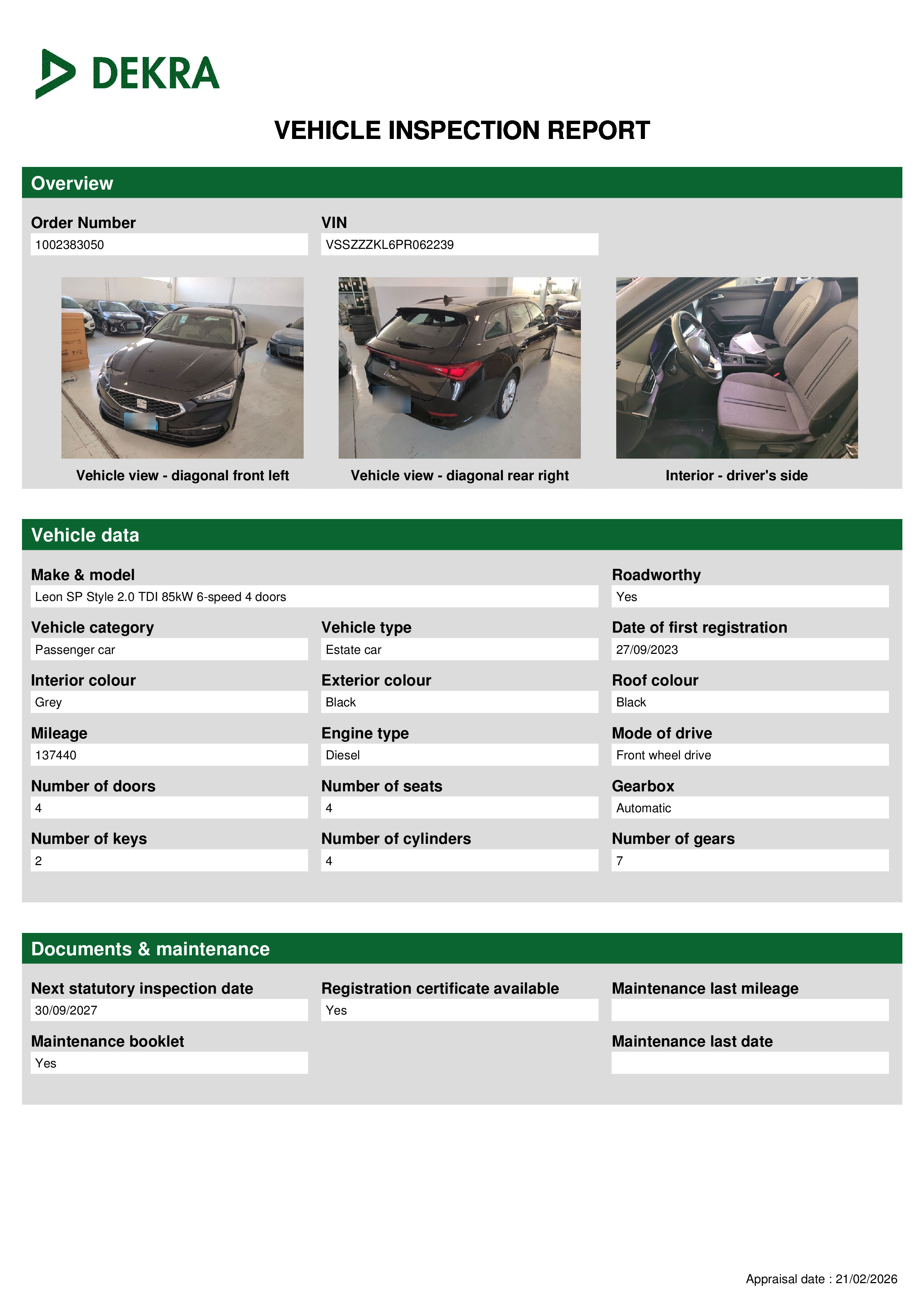 DEKRA

VEHICLE INSPECTION REPORT

Overview

Order Number
1002383050

VIN
VSSZZZKL6PR062239

Vehicle view - diagonal front left

Vehicle view - diagonal rear right

Interior - driver's side

Vehicle data

Make & model
Leon SP Style 2.0 TDI 85kW 6-speed 4 doors

Roadworthy
Yes

Vehicle category
Passenger car

Vehicle type
Estate car

Date of first registration
27/09/2023

Interior colour
Grey

Exterior colour
Black

Roof colour
Black

Mileage
137440

Engine type
Diesel

Mode of drive
Front wheel drive

Number of doors
4

Number of seats
4

Gearbox
Automatic

Number of keys
2

Number of cylinders
4

Number of gears
7

Documents & maintenance

Next statutory inspection date
30/09/2027

Registration certificate available
Yes

Maintenance last mileage

Maintenance booklet
Yes

Maintenance last date

Appraisal date : 21/02/2026